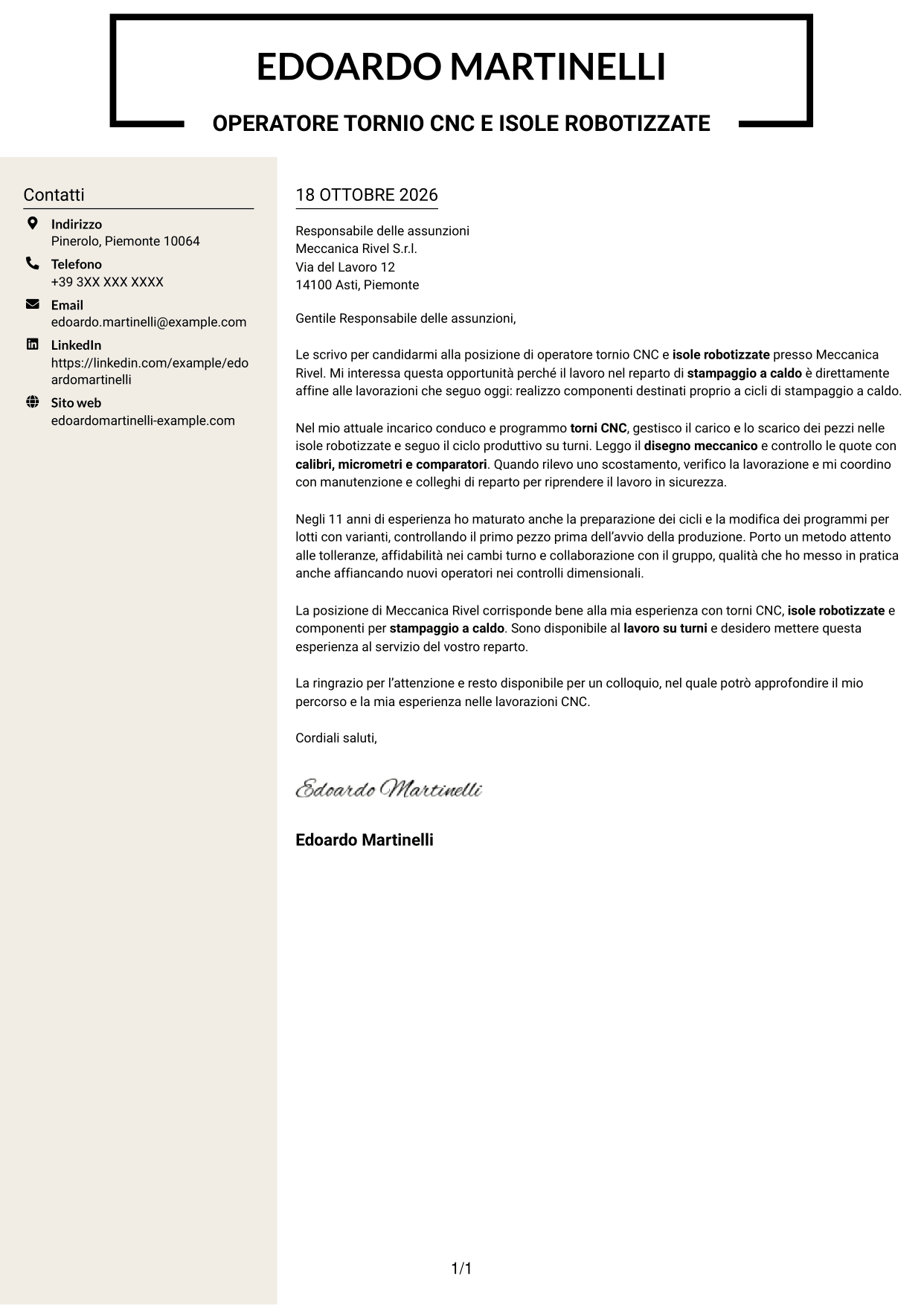 EDOARDO MARTINELLI

OPERATORE TORNIO CNC E ISOLE ROBOTIZZATE

Contatti

Indirizzo
Pinerolo, Piemonte 10064

Telefono
+39 3XX XXX XXXX

Email
edoardo.martinelli@example.com

LinkedIn
https://linkedin.com/example/edoardomartinelli

Sito web
edoardomartinelli-example.com

18 OTTOBRE 2026

Responsabile delle assunzioni
Meccanica Rivel S.r.l.
Via del Lavoro 12
14100 Asti, Piemonte

Gentile Responsabile delle assunzioni,

Le scrivo per candidarmi alla posizione di operatore tornio CNC e isole robotizzate presso Meccanica Rivel. Mi interessa questa opportunità perché il lavoro nel reparto di stampaggio a caldo è direttamente affine alle lavorazioni che seguo oggi: realizzo componenti destinati proprio a cicli di stampaggio a caldo.

Nel mio attuale incarico conduco e programmo torni CNC, gestisco il carico e lo scarico dei pezzi nelle isole robotizzate e seguo il ciclo produttivo su turni. Leggo il disegno meccanico e controllo le quote con calibri, micrometri e comparatori. Quando rilevo uno scostamento, verifico la lavorazione e mi coordino con manutenzione e colleghi di reparto per riprendere il lavoro in sicurezza.

Negli 11 anni di esperienza ho maturato anche la preparazione dei cicli e la modifica dei programmi per lotti con varianti, controllando il primo pezzo prima dell'avvio della produzione. Porto un metodo attento alle tolleranze, affidabilità nei cambi turno e collaborazione con il gruppo, qualità che ho messo in pratica anche affiancando nuovi operatori nei controlli dimensionali.

La posizione di Meccanica Rivel corrisponde bene alla mia esperienza con torni CNC, isole robotizzate e componenti per stampaggio a caldo. Sono disponibile al lavoro su turni e desidero mettere questa esperienza al servizio del vostro reparto.

La ringrazio per l'attenzione e resto disponibile per un colloquio, nel quale potrò approfondire il mio percorso e la mia esperienza nelle lavorazioni CNC.

Cordiali saluti,

Edoardo Martinelli

Edoardo Martinelli

1/1